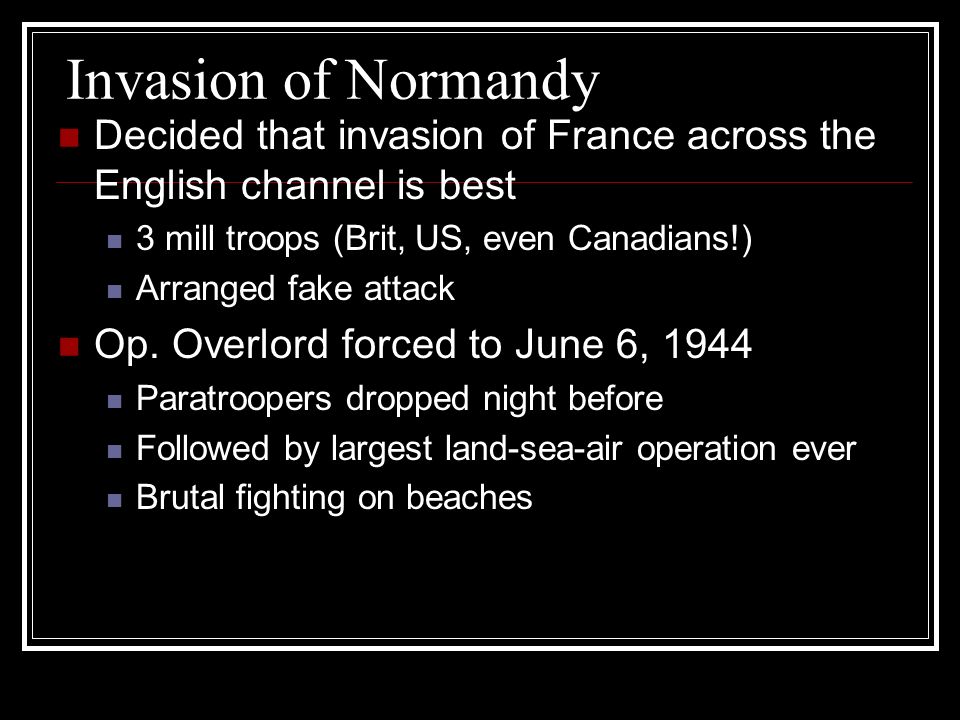 Invasion of Normandy

Decided that invasion of France across the English channel is best

3 mill troops (Brit, US, even Canadians!)

Arranged fake attack

Op. Overlord forced to June 6, 1944

Paratroopers dropped night before

Followed by largest land-sea-air operation ever

Brutal fighting on beaches